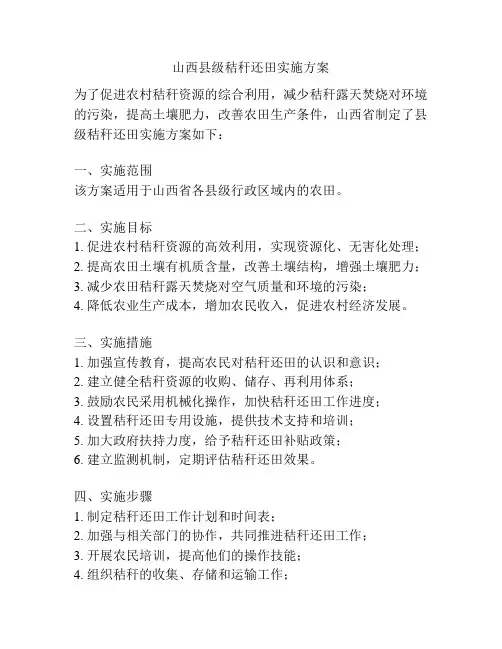 山西县级秸秆还田实施方案

为了促进农村秸秆资源的综合利用，减少秸秆露天焚烧对环境的污染，提高土壤肥力，改善农田生产条件，山西省制定了县级秸秆还田实施方案如下：

一、实施范围
该方案适用于山西省各县级行政区域内的农田。

二、实施目标
1. 促进农村秸秆资源的高效利用，实现资源化、无害化处理；
2. 提高农田土壤有机质含量，改善土壤结构，增强土壤肥力；
3. 减少农田秸秆露天焚烧对空气质量和环境的污染；
4. 降低农业生产成本，增加农民收入，促进农村经济发展。

三、实施措施
1. 加强宣传教育，提高农民对秸秆还田的认识和意识；
2. 建立健全秸秆资源的收购、储存、再利用体系；
3. 鼓励农民采用机械化操作，加快秸秆还田工作进度；
4. 设置秸秆还田专用设施，提供技术支持和培训；
5. 加大政府扶持力度，给予秸秆还田补贴政策；
6. 建立监测机制，定期评估秸秆还田效果。

四、实施步骤
1. 制定秸秆还田工作计划和时间表；
2. 加强与相关部门的协作，共同推进秸秆还田工作；
3. 开展农民培训，提高他们的操作技能；
4. 组织秸秆的收集、存储和运输工作；